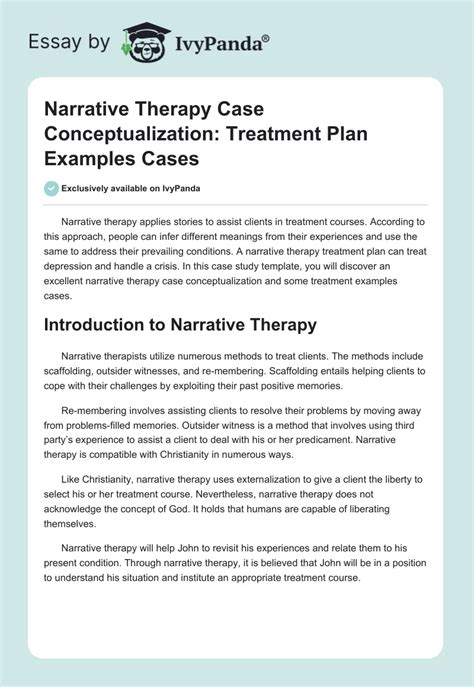 Essay by IvyPanda®

Narrative Therapy Case Conceptualization: Treatment Plan Examples Cases

Exclusively available on IvyPanda

Narrative therapy applies stories to assist clients in treatment courses. According to this approach, people can infer different meanings from their experiences and use the same to address their prevailing conditions. A narrative therapy treatment plan can treat depression and handle a crisis. In this case study template, you will discover an excellent narrative therapy case conceptualization and some treatment examples cases.

Introduction to Narrative Therapy

Narrative therapists utilize numerous methods to treat clients. The methods include scaffolding, outsider witnesses, and re-membering. Scaffolding entails helping clients to cope with their challenges by exploiting their past positive memories.

Re-membering involves assisting clients to resolve their problems by moving away from problems-filled memories. Outsider witness is a method that involves using third party's experience to assist a client to deal with his or her predicament. Narrative therapy is compatible with Christianity in numerous ways.

Like Christianity, narrative therapy uses externalization to give a client the liberty to select his or her treatment course. Nevertheless, narrative therapy does not acknowledge the concept of God. It holds that humans are capable of liberating themselves.

Narrative therapy will help John to revisit his experiences and relate them to his present condition. Through narrative therapy, it is believed that John will be in a position to understand his situation and institute an appropriate treatment course.